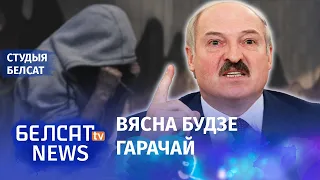 СТУДЫЯ БЕЛСАТ

БЕЛСАТ tv NEWS

ВЯСНА БУДЗЕ ГАРАЧАЙ